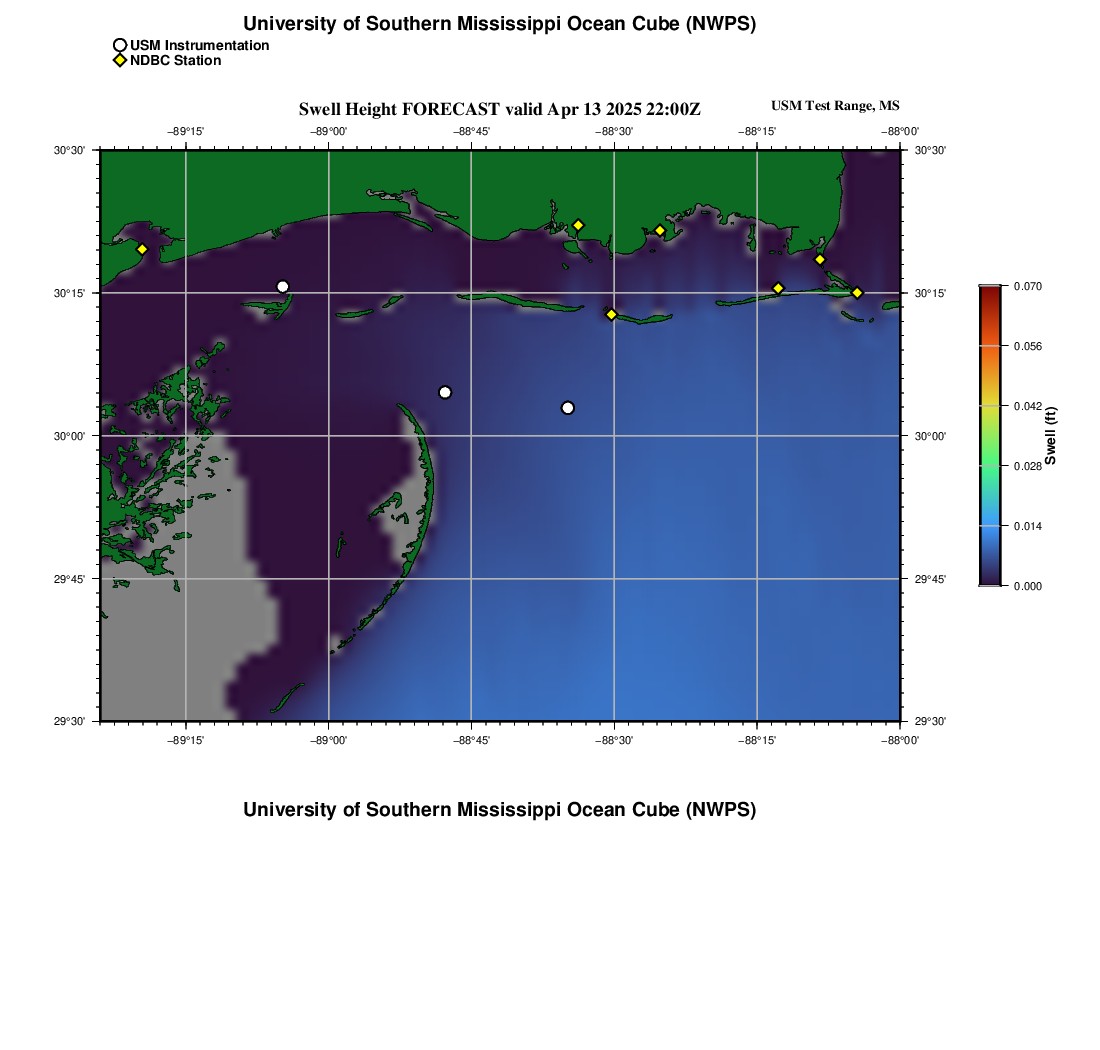 University of Southern Mississippi Ocean Cube (NWPS)

USM Instrumentation
NDBC Station

Swell Height FORECAST valid Apr 13 2025 22:00Z

USM Test Range, MS

−89°15' −89°00' −88°45' −88°30' −88°15' −88°00'

30°30' 30°15' 30°00' 29°45' 29°30'

30°30' 30°15' 30°00' 29°45' 29°30'

−89°15' −89°00' −88°45' −88°30' −88°15' −88°00'

0.070
0.056
0.042
0.028
0.014
0.000
Swell (ft)

University of Southern Mississippi Ocean Cube (NWPS)